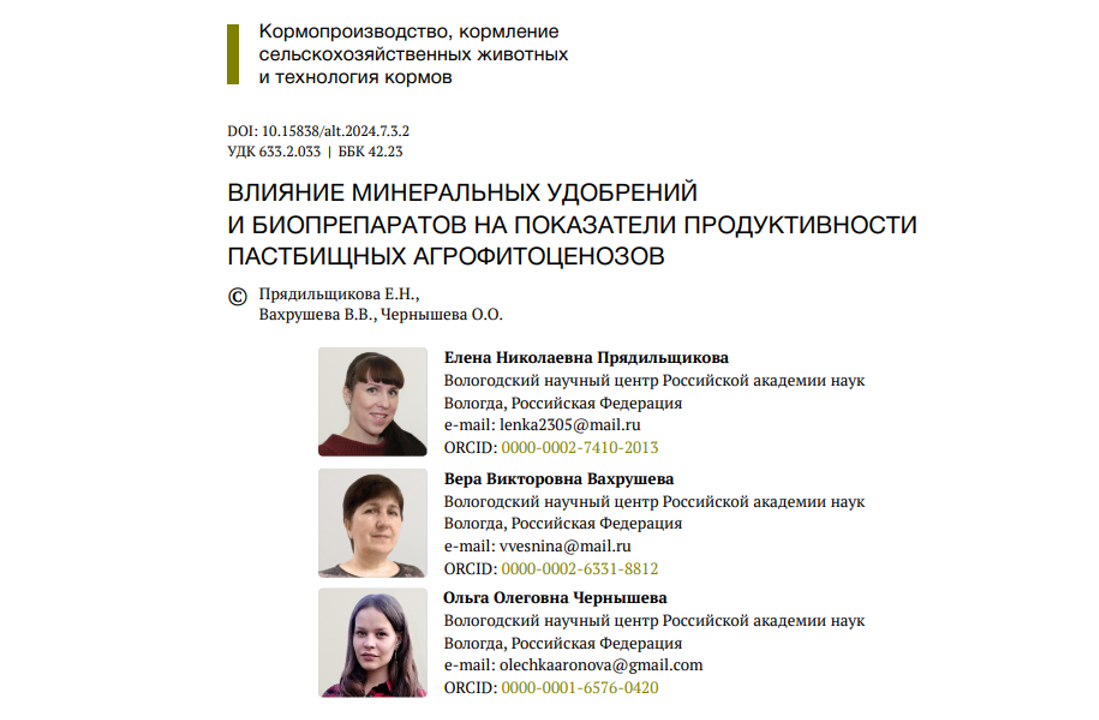 Кормопроизводство, кормление сельскохозяйственных животных и технология кормов

DOI: 10.15838/alt.2024.7.3.2
УДК 633.2.033 | ББК 42.23

ВЛИЯНИЕ МИНЕРАЛЬНЫХ УДОБРЕНИЙ И БИОПРЕПАРАТОВ НА ПОКАЗАТЕЛИ ПРОДУКТИВНОСТИ ПАСТБИЩНЫХ АГРОФИТОЦЕНОЗОВ

© Прядильщикова Е.Н., Вахрушева В.В., Чернышева О.О.

Елена Николаевна Прядильщикова
Вологодский научный центр Российской академии наук
Вологда, Российская Федерация
e-mail: lenka2305@mail.ru
ORCID: 0000-0002-7410-2013

Вера Викторовна Вахрушева
Вологодский научный центр Российской академии наук
Вологда, Российская Федерация
e-mail: vvesnina@mail.ru
ORCID: 0000-0002-6331-8812

Ольга Олеговна Чернышева
Вологодский научный центр Российской академии наук
Вологда, Российская Федерация
e-mail: olechkaaronova@gmail.com
ORCID: 0000-0001-6576-0420